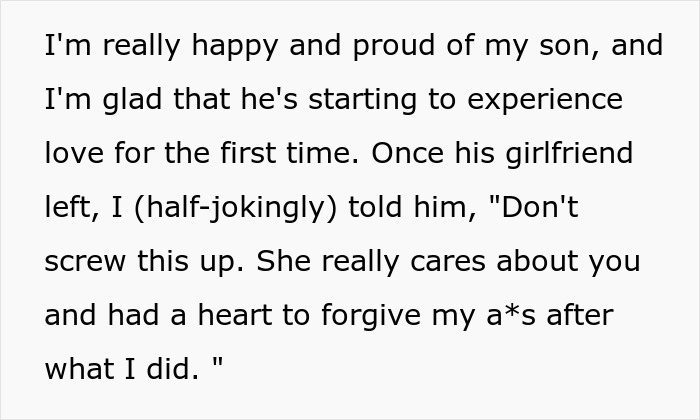 I'm really happy and proud of my son, and I'm glad that he's starting to experience love for the first time. Once his girlfriend left, I (half-jokingly) told him, "Don't screw this up. She really cares about you and had a heart to forgive my a*s after what I did. "